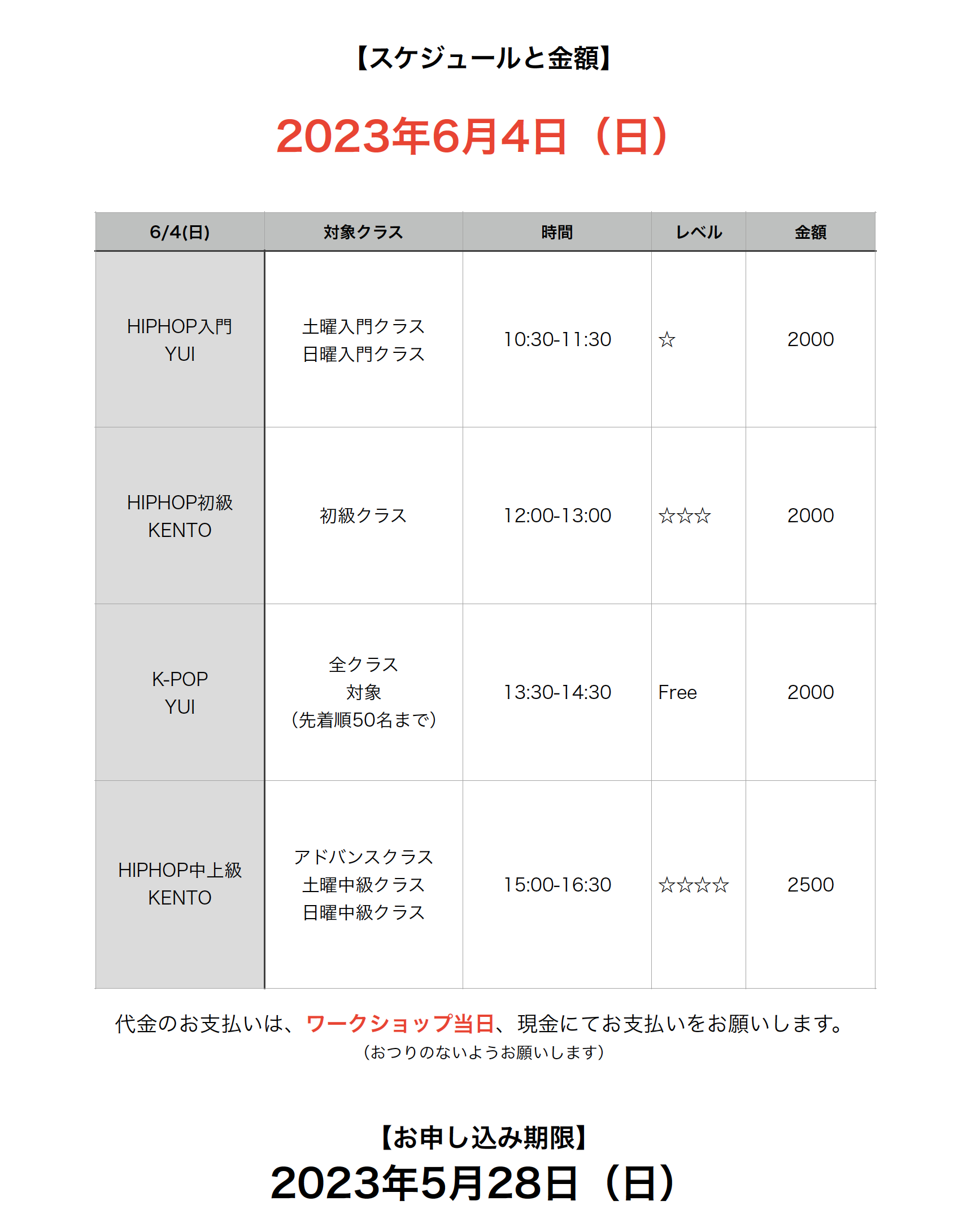 【スケジュールと金額】

2023年6月4日（日）

| 6/4(日) | 対象クラス | 時間 | レベル | 金額 |
|---|---|---|---|---|
| HIPHOP入門 YUI | 土曜入門クラス 日曜入門クラス | 10:30-11:30 | ☆ | 2000 |
| HIPHOP初級 KENTO | 初級クラス | 12:00-13:00 | ☆☆☆ | 2000 |
| K-POP YUI | 全クラス 対象 (先着順50名まで) | 13:30-14:30 | Free | 2000 |
| HIPHOP中上級 KENTO | アドバンスクラス 土曜中級クラス 日曜中級クラス | 15:00-16:30 | ☆☆☆☆ | 2500 |

代金のお支払いは、ワークショップ当日、現金にてお支払いをお願いします。
(おつりのないようお願いします)

【お申し込み期限】
2023年5月28日（日）